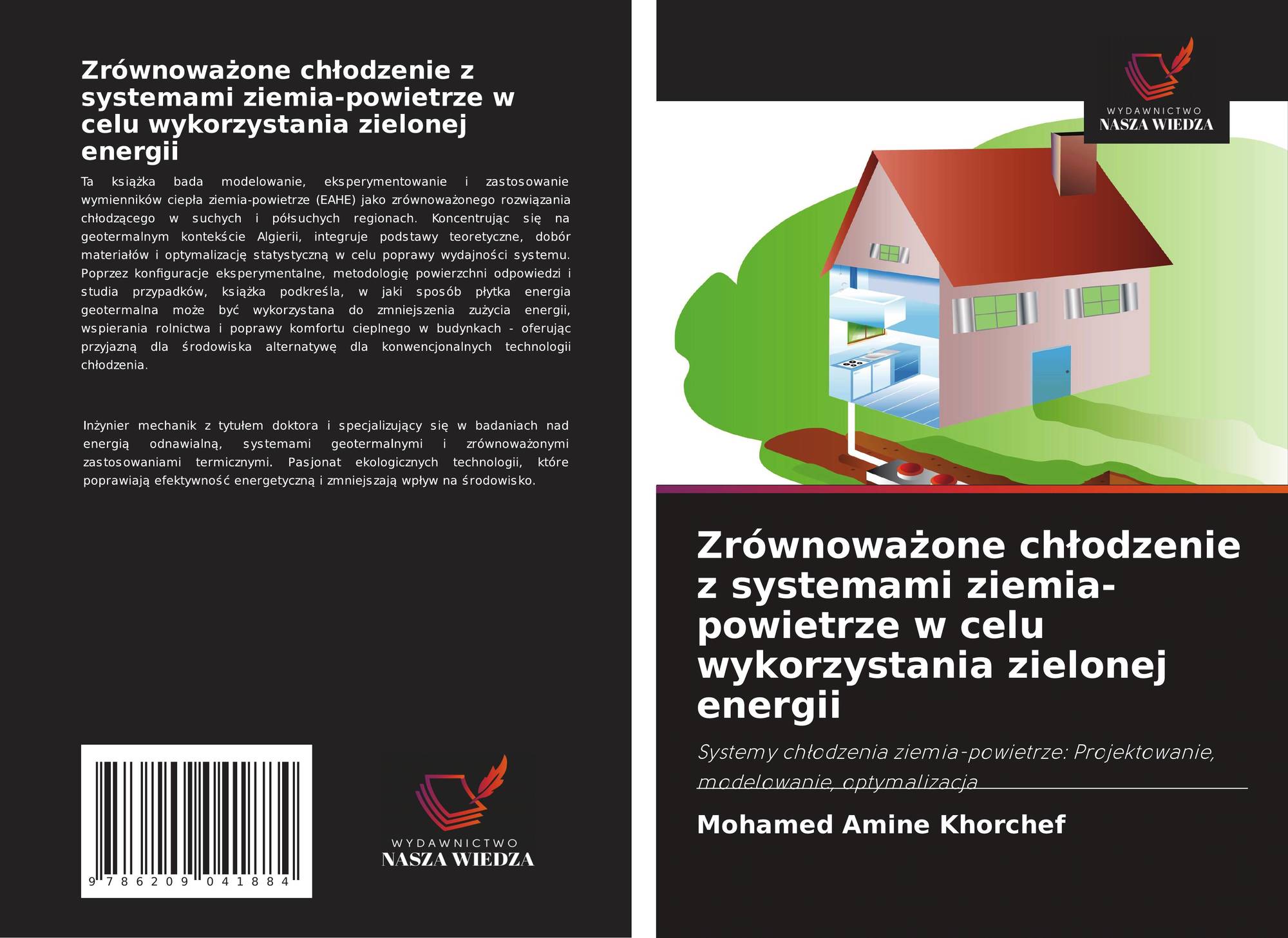 Zrównoważone chłodzenie z systemami ziemia-powietrze w celu wykorzystania zielonej energii

Ta książka bada modelowanie, eksperymentowanie i zastosowanie wymienników ciepła ziemia-powietrze (EAHE) jako zrównoważonego rozwiązania chłodzącego w suchych i półsuchych regionach. Koncentrując się na geotermalnym kontekście Algierii, integruje podstawy teoretyczne, dobór materiałów i optymalizację statystyczną w celu poprawy wydajności systemu. Poprzez konfiguracje eksperymentalne, metodologię powierzchni odpowiedzi i studia przypadków, książka podkreśla, w jaki sposób płytka energia geotermalna może być wykorzystana do zmniejszenia zużycia energii, wspierania rolnictwa i poprawy komfortu cieplnego w budynkach - oferując przyjazną dla środowiska alternatywę dla konwencjonalnych technologii chłodzenia.

Inżynier mechanik z tytułem doktora i specjalizujący się w badaniach nad energią odnawialną, systemami geotermalnymi i zrównoważonymi zastosowaniami termicznymi. Pasjonat ekologicznych technologii, które poprawiają efektywność energetyczną i zmniejszają wpływ na środowisko.

9 786209 041884

WYDAWNICTWO
NASZA WIEDZA

WYDAWNICTWO
NASZA WIEDZA

Zrównoważone chłodzenie z systemami ziemia-powietrze w celu wykorzystania zielonej energii

Systemy chłodzenia ziemia-powietrze: Projektowanie, modelowanie, optymalizacja

Mohamed Amine Khorchef